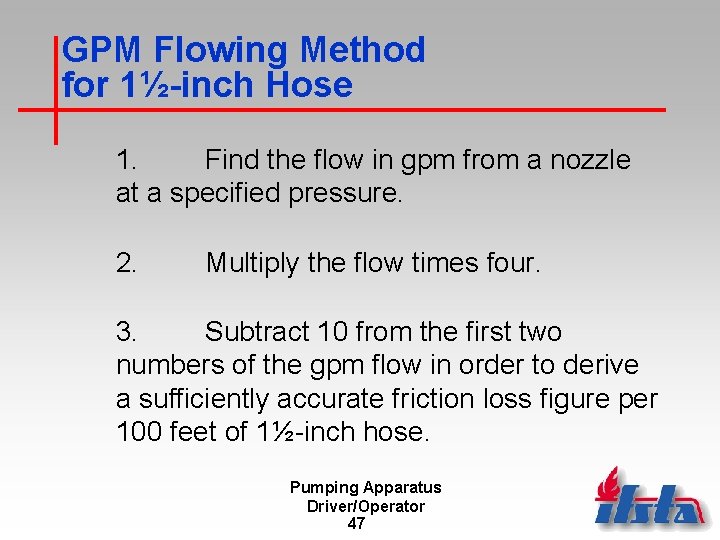 GPM Flowing Method for 1½-inch Hose

1. Find the flow in gpm from a nozzle at a specified pressure.

2. Multiply the flow times four.

3. Subtract 10 from the first two numbers of the gpm flow in order to derive a sufficiently accurate friction loss figure per 100 feet of 1½-inch hose.

Pumping Apparatus
Driver/Operator
47

ifsta